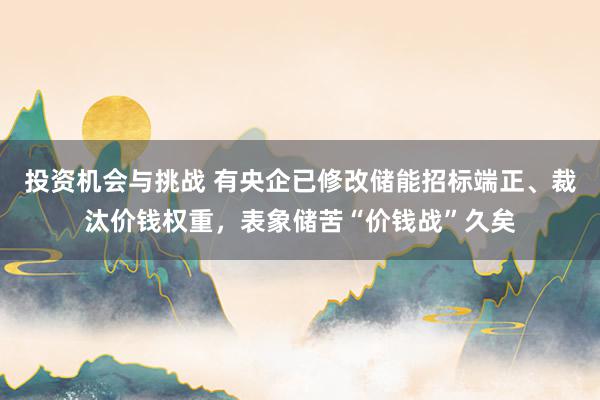 投资机会与挑战 有央企已修改储能招标端正、裁汰价钱权重，表象储苦“价钱战”久矣